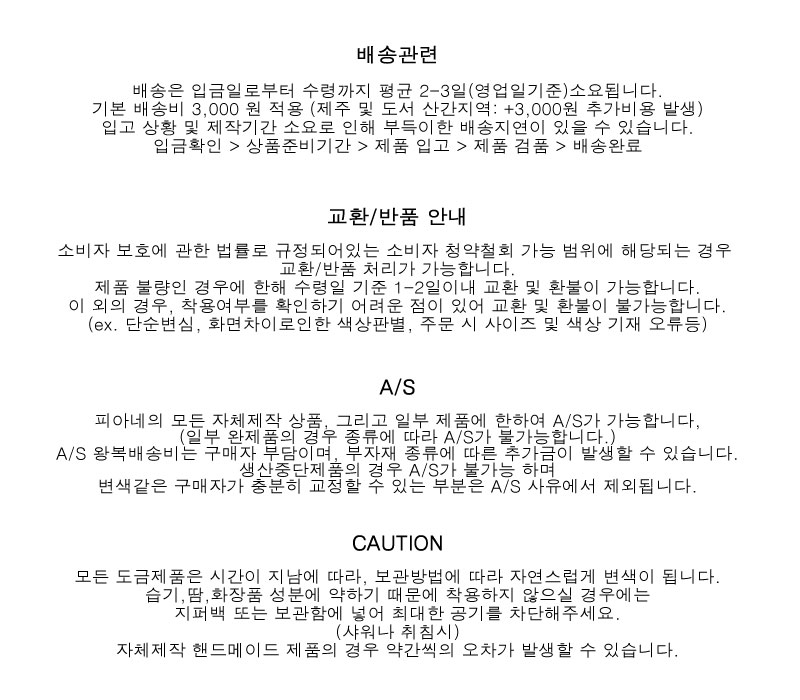 배송관련

배송은 입금일로부터 수령까지 평균 2-3일(영업일기준)소요됩니다.
기본 배송비 3,000 원 적용 (제주 및 도서 산간지역: +3,000원 추가비용 발생)
입고 상황 및 제작기간 소요로 인해 부득이한 배송지연이 있을 수 있습니다.
입금확인 > 상품준비기간 > 제품 입고 > 제품 검품 > 배송완료

교환/반품 안내

소비자 보호에 관한 법률로 규정되어있는 소비자 청약철회 가능 범위에 해당되는 경우
교환/반품 처리가 가능합니다.
제품 불량인 경우에 한해 수령일 기준 1-2일이내 교환 및 환불이 가능합니다.
이 외의 경우, 착용여부를 확인하기 어려운 점이 있어 교환 및 환불이 불가능합니다.
(ex. 단순변심, 화면차이로인한 색상판별, 주문 시 사이즈 및 색상 기재 오류등)

A/S

피아네의 모든 자체제작 상품, 그리고 일부 제품에 한하여 A/S가 가능합니다,
(일부 완제품의 경우 종류에 따라 A/S가 불가능합니다.)
A/S 왕복배송비는 구매자 부담이며, 부자재 종류에 따른 추가금이 발생할 수 있습니다.
생산중단제품의 경우 A/S가 불가능 하며
변색같은 구매자가 충분히 교정할 수 있는 부분은 A/S 사유에서 제외됩니다.

CAUTION

모든 도금제품은 시간이 지남에 따라, 보관방법에 따라 자연스럽게 변색이 됩니다.
습기,땀,화장품 성분에 약하기 때문에 착용하지 않으실 경우에는
지퍼백 또는 보관함에 넣어 최대한 공기를 차단해주세요.
(샤워나 취침시)
자체제작 핸드메이드 제품의 경우 약간씩의 오차가 발생할 수 있습니다.